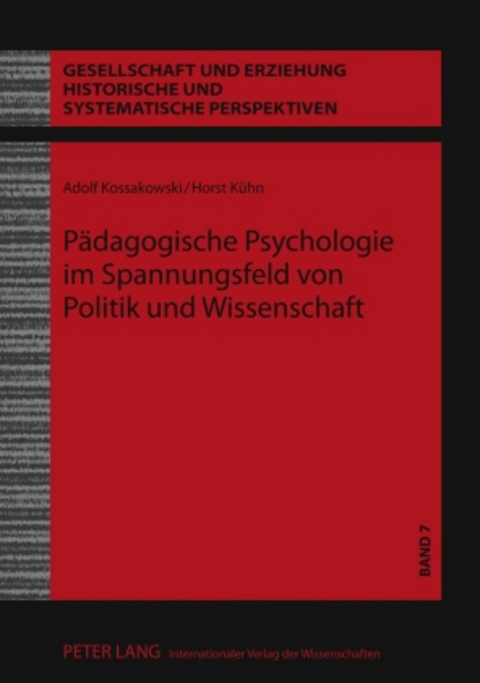 GESELLSCHAFT UND ERZIEHUNG
HISTORISCHE UND
SYSTEMATISCHE PERSPEKTIVEN

Adolf Kossakowski / Horst Kühn

Pädagogische Psychologie im Spannungsfeld von Politik und Wissenschaft

BAND 7

PETER LANG Internationaler Verlag der Wissenschaften